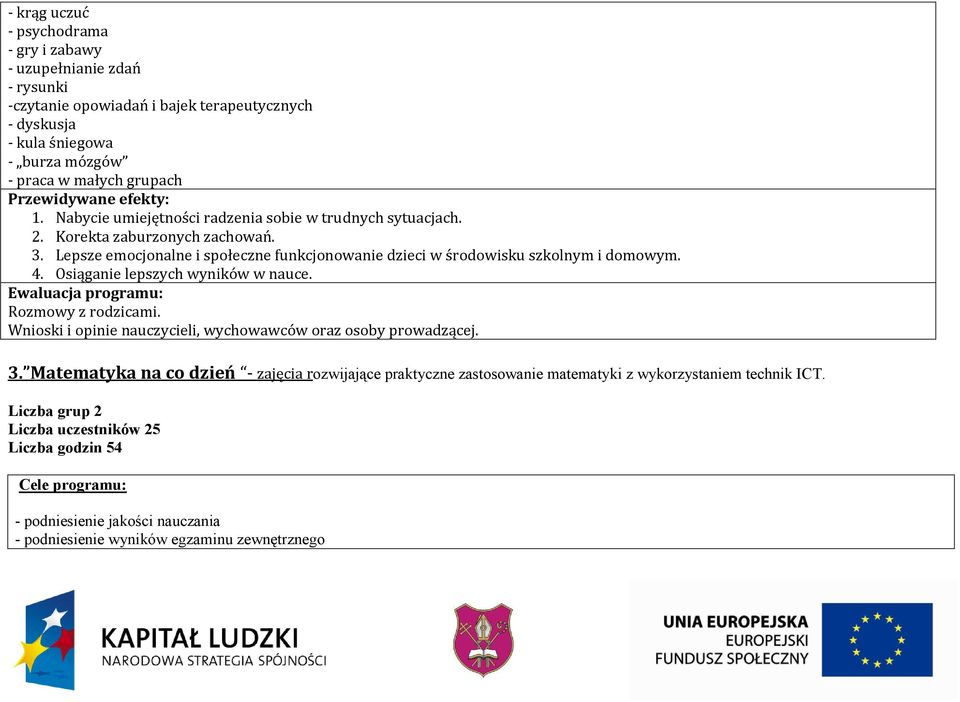 - krąg uczuć
- psychodrama
- gry i zabawy
- uzupełnianie zdań
- rysunki
-czytanie opowiadań i bajek terapeutycznych
- dyskusja
- kula śniegowa
- „burza mózgów”
- praca w małych grupach

Przewidywane efekty:
1. Nabycie umiejętności radzenia sobie w trudnych sytuacjach.
2. Korekta zaburzonych zachowań.
3. Lepsze emocjonalne i społeczne funkcjonowanie dzieci w środowisku szkolnym i domowym.
4. Osiąganie lepszych wyników w nauce.

Ewaluacja programu:
Rozmowy z rodzicami.
Wnioski i opinie nauczycieli, wychowawców oraz osoby prowadzącej.

3.”Matematyka na co dzień “- zajęcia rozwijające praktyczne zastosowanie matematyki z wykorzystaniem technik ICT.

Liczba grup 2
Liczba uczestników 25
Liczba godzin 54

Cele programu:

- podniesienie jakości nauczania
- podniesienie wyników egzaminu zewnętrznego

KAPITAŁ LUDZKI
NARODOWA STRATEGIA SPÓJNOŚCI

UNIA EUROPEJSKA
EUROPEJSKI
FUNDUSZ SPOŁECZNY